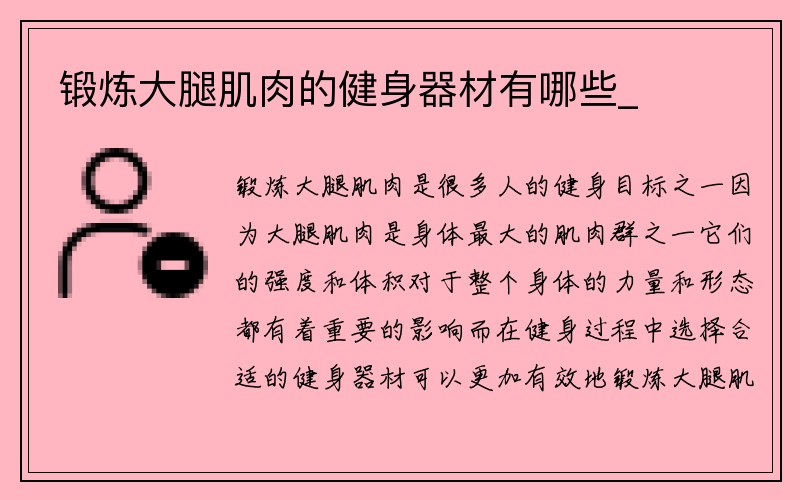 锻炼大腿肌肉的健身器材有哪些_

锻炼大腿肌肉是很多人的健身目标之一因为大腿肌肉是身体最大的肌肉群之一它们的强度和体积对于整个身体的力量和形态都有着重要的影响而在健身过程中选择合适的健身器材可以更加有效地锻炼大腿肌